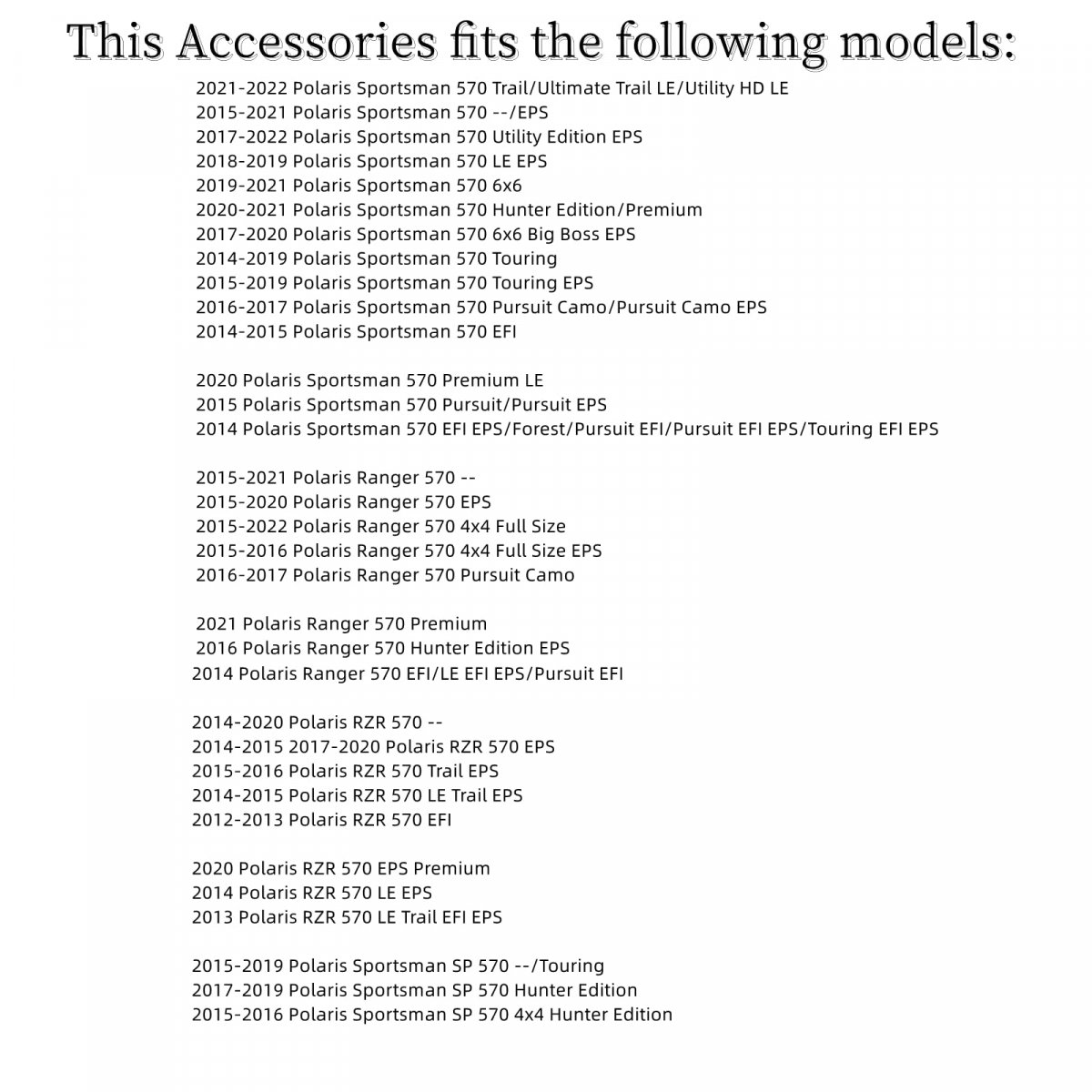 This Accessories fits the following models:

2021-2022 Polaris Sportsman 570 Trail/Ultimate Trail LE/Utility HD LE
2015-2021 Polaris Sportsman 570 --/EPS
2017-2022 Polaris Sportsman 570 Utility Edition EPS
2018-2019 Polaris Sportsman 570 LE EPS
2019-2021 Polaris Sportsman 570 6x6
2020-2021 Polaris Sportsman 570 Hunter Edition/Premium
2017-2020 Polaris Sportsman 570 6x6 Big Boss EPS
2014-2019 Polaris Sportsman 570 Touring
2015-2019 Polaris Sportsman 570 Touring EPS
2016-2017 Polaris Sportsman 570 Pursuit Camo/Pursuit Camo EPS
2014-2015 Polaris Sportsman 570 EFI

2020 Polaris Sportsman 570 Premium LE
2015 Polaris Sportsman 570 Pursuit/Pursuit EPS
2014 Polaris Sportsman 570 EFI EPS/Forest/Pursuit EFI/Pursuit EFI EPS/Touring EFI EPS

2015-2021 Polaris Ranger 570 --
2015-2020 Polaris Ranger 570 EPS
2015-2022 Polaris Ranger 570 4x4 Full Size
2015-2016 Polaris Ranger 570 4x4 Full Size EPS
2016-2017 Polaris Ranger 570 Pursuit Camo

2021 Polaris Ranger 570 Premium
2016 Polaris Ranger 570 Hunter Edition EPS
2014 Polaris Ranger 570 EFI/LE EFI EPS/Pursuit EFI

2014-2020 Polaris RZR 570 --
2014-2015 2017-2020 Polaris RZR 570 EPS
2015-2016 Polaris RZR 570 Trail EPS
2014-2015 Polaris RZR 570 LE Trail EPS
2012-2013 Polaris RZR 570 EFI

2020 Polaris RZR 570 EPS Premium
2014 Polaris RZR 570 LE EPS
2013 Polaris RZR 570 LE Trail EFI EPS

2015-2019 Polaris Sportsman SP 570 --/Touring
2017-2019 Polaris Sportsman SP 570 Hunter Edition
2015-2016 Polaris Sportsman SP 570 4x4 Hunter Edition